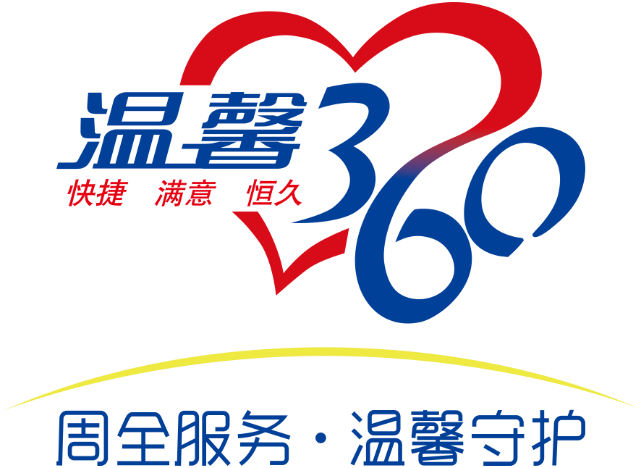 温馨360
快捷 满意 恒久

周全服务·温馨守护